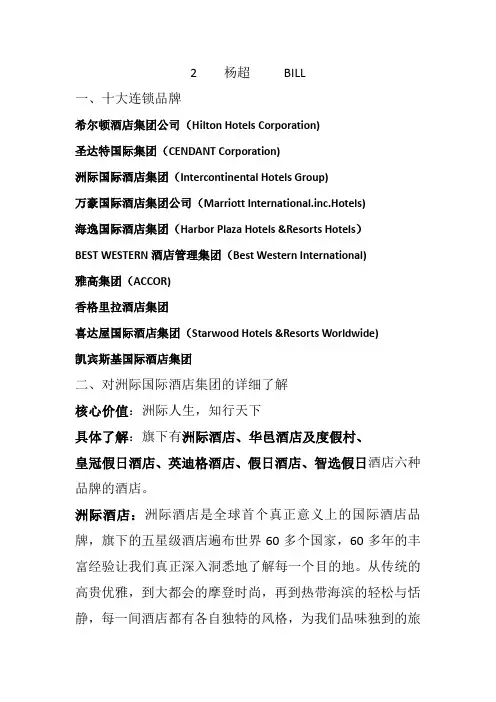 2 杨超 BILL

一、十大连锁品牌

希尔顿酒店集团公司（Hilton Hotels Corporation)

圣达特国际集团（CENDANT Corporation)

洲际国际酒店集团（Intercontinental Hotels Group)

万豪国际酒店集团公司（Marriott International.inc.Hotels)

海逸国际酒店集团（Harbor Plaza Hotels &Resorts Hotels）

BEST WESTERN 酒店管理集团（Best Western International)

雅高集团（ACCOR)

香格里拉酒店集团

喜达屋国际酒店集团（Starwood Hotels &Resorts Worldwide)

凯宾斯基国际酒店集团

二、对洲际国际酒店集团的详细了解

核心价值：洲际人生，知行天下

具体了解：旗下有洲际酒店、华邑酒店及度假村、皇冠假日酒店、英迪格酒店、假日酒店、智选假日酒店六种品牌的酒店。

洲际酒店：洲际酒店是全球首个真正意义上的国际酒店品牌，旗下的五星级酒店遍布世界 60 多个国家，60 多年的丰富经验让我们真正深入洞悉地了解每一个目的地。从传统的高贵优雅，到大都会的摩登时尚，再到热带海滨的轻松与恬静，每一间酒店都有各自独特的风格，为我们品味独到的旅